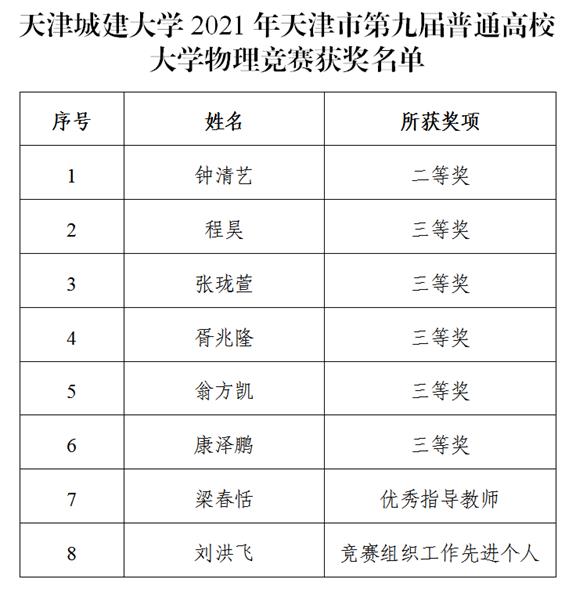 天津城建大学2021年天津市第九届普通高校大学物理竞赛获奖名单

| 序号 | 姓名 | 所获奖项 |
|---|---|---|
| 1 | 钟清艺 | 二等奖 |
| 2 | 程昊 | 三等奖 |
| 3 | 张珑萱 | 三等奖 |
| 4 | 胥兆隆 | 三等奖 |
| 5 | 翁方凯 | 三等奖 |
| 6 | 康泽鹏 | 三等奖 |
| 7 | 梁春恬 | 优秀指导教师 |
| 8 | 刘洪飞 | 竞赛组织工作先进个人 |